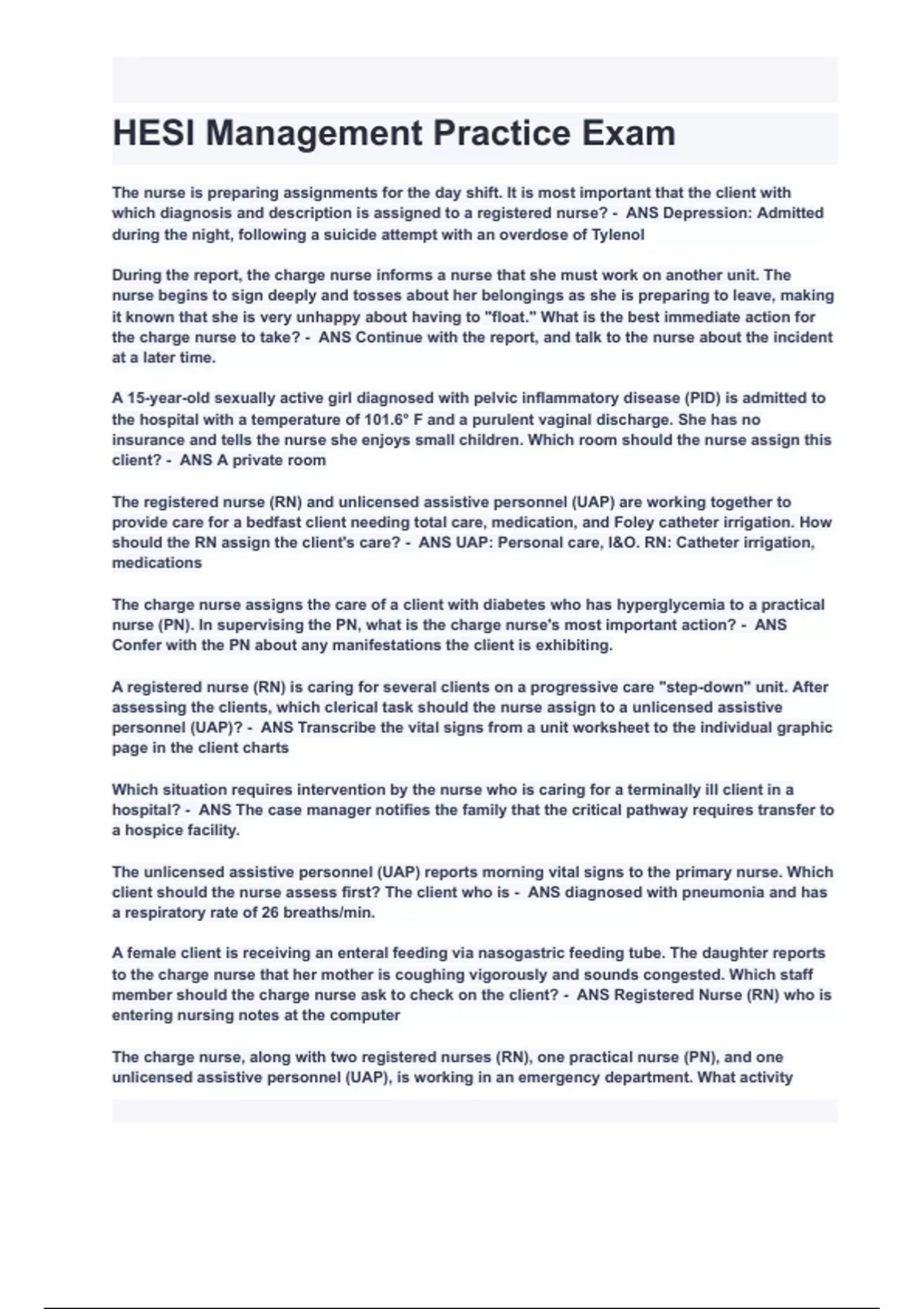 HESI Management Practice Exam

The nurse is preparing assignments for the day shift. It is most important that the client with which diagnosis and description is assigned to a registered nurse? - ANS Depression: Admitted during the night, following a suicide attempt with an overdose of Tylenol

During the report, the charge nurse informs a nurse that she must work on another unit. The nurse begins to sign deeply and tosses about her belongings as she is preparing to leave, making it known that she is very unhappy about having to "float." What is the best immediate action for the charge nurse to take? - ANS Continue with the report, and talk to the nurse about the incident at a later time.

A 15-year-old sexually active girl diagnosed with pelvic inflammatory disease (PID) is admitted to the hospital with a temperature of 101.6° F and a purulent vaginal discharge. She has no insurance and tells the nurse she enjoys small children. Which room should the nurse assign this client? - ANS A private room

The registered nurse (RN) and unlicensed assistive personnel (UAP) are working together to provide care for a bedfast client needing total care, medication, and Foley catheter irrigation. How should the RN assign the client's care? - ANS UAP: Personal care, I&O. RN: Catheter irrigation, medications

The charge nurse assigns the care of a client with diabetes who has hyperglycemia to a practical nurse (PN). In supervising the PN, what is the charge nurse's most important action? - ANS Confer with the PN about any manifestations the client is exhibiting.

A registered nurse (RN) is caring for several clients on a progressive care "step-down" unit. After assessing the clients, which clerical task should the nurse assign to a unlicensed assistive personnel (UAP)? - ANS Transcribe the vital signs from a unit worksheet to the individual graphic page in the client charts

Which situation requires intervention by the nurse who is caring for a terminally ill client in a hospital? - ANS The case manager notifies the family that the critical pathway requires transfer to a hospice facility.

The unlicensed assistive personnel (UAP) reports morning vital signs to the primary nurse. Which client should the nurse assess first? The client who is - ANS diagnosed with pneumonia and has a respiratory rate of 26 breaths/min.

A female client is receiving an enteral feeding via nasogastric feeding tube. The daughter reports to the charge nurse that her mother is coughing vigorously and sounds congested. Which staff member should the charge nurse ask to check on the client? - ANS Registered Nurse (RN) who is entering nursing notes at the computer

The charge nurse, along with two registered nurses (RN), one practical nurse (PN), and one unlicensed assistive personnel (UAP), is working in an emergency department. What activity